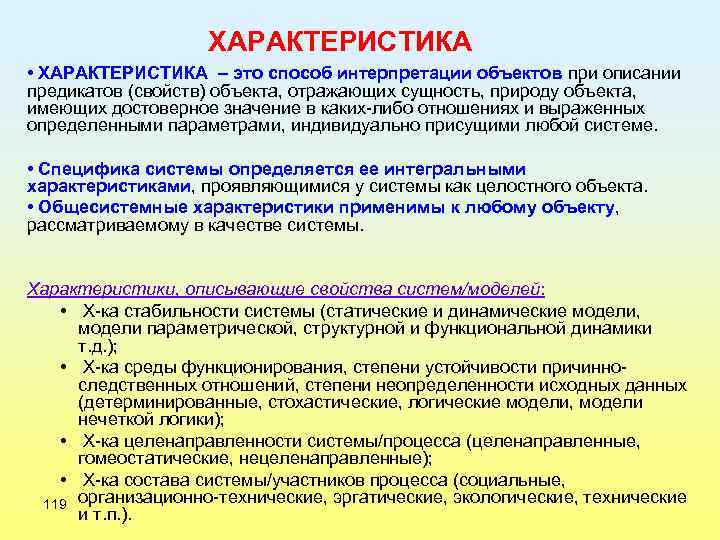 ХАРАКТЕРИСТИКА

• ХАРАКТЕРИСТИКА – это способ интерпретации объектов при описании предикатов (свойств) объекта, отражающих сущность, природу объекта, имеющих достоверное значение в каких-либо отношениях и выраженных определенными параметрами, индивидуально присущими любой системе.

• Специфика системы определяется ее интегральными характеристиками, проявляющимися у системы как целостного объекта.
• Общесистемные характеристики применимы к любому объекту, рассматриваемому в качестве системы.

Характеристики, описывающие свойства систем/моделей:
• Х-ка стабильности системы (статические и динамические модели, модели параметрической, структурной и функциональной динамики т.д.);
• Х-ка среды функционирования, степени устойчивости причинно-следственных отношений, степени неопределенности исходных данных (детерминированные, стохастические, логические модели, модели нечеткой логики);
• Х-ка целенаправленности системы/процесса (целенаправленные, гомеостатические, нецеленаправленные);
• Х-ка состава системы/участников процесса (социальные, организационно-технические, эргатические, экологические, технические и т.п.).

119